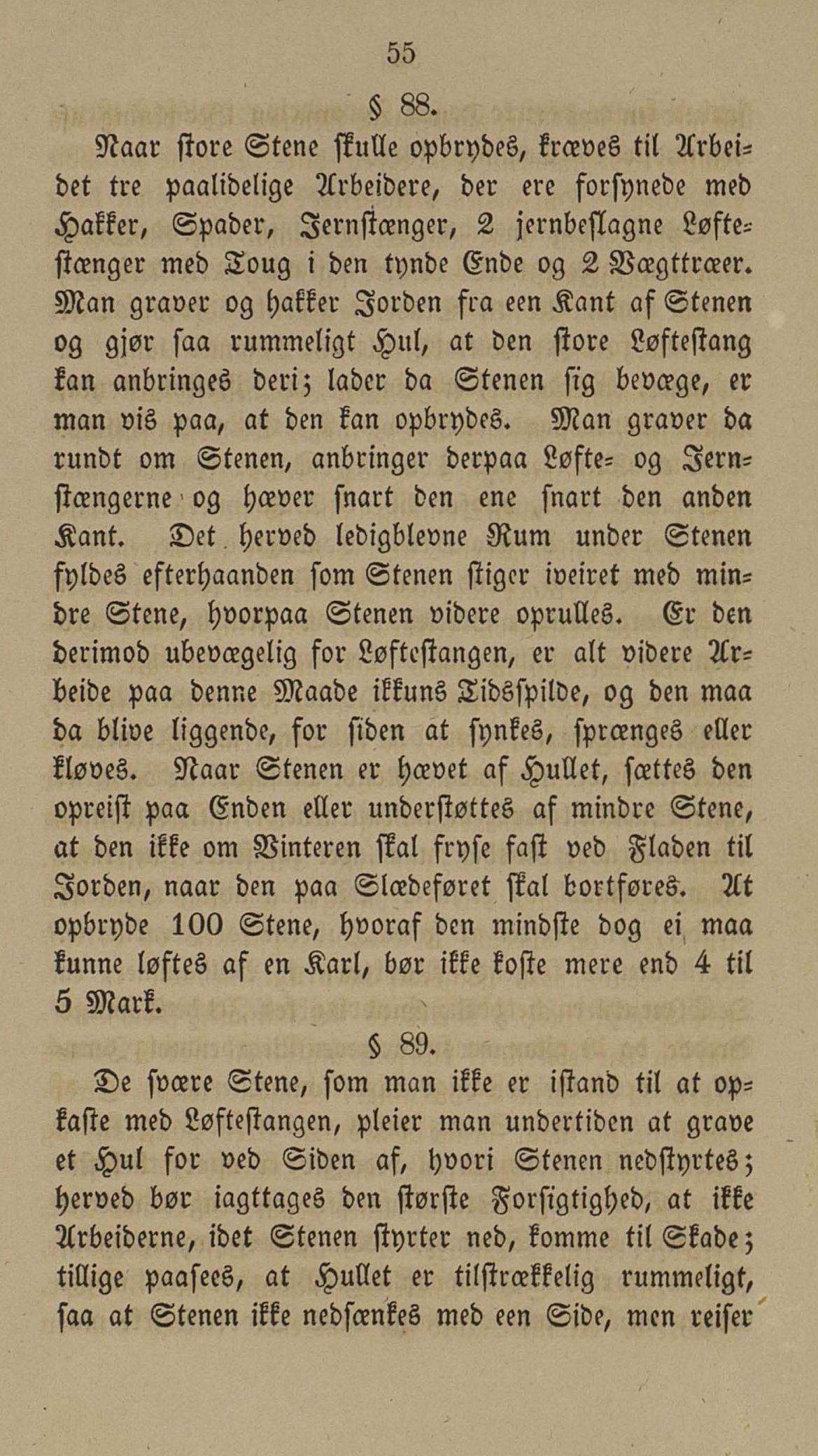 55

§ 88.

Naar store Stene skulle opbrydes, kræves til Arbeidet tre paalidelige Arbeidere, der ere forsynede med Hakker, Spader, Jernstænger, 2 jernbeslagne Løftestænger med Toug i den tynde Ende og 2 Vægttræer. Man graver og hakker Jorden fra een Kant af Stenen og gjør saa rummeligt Hul, at den store Løftestang kan anbringes deri; lader da Stenen sig bevæge, er man vis paa, at den kan opbrydes. Man graver da rundt om Stenen, anbringer derpaa Løfte- og Jernstængerne og hæver snart den ene snart den anden Kant. Det herved ledigblevne Rum under Stenen fyldes efterhaanden som Stenen stiger iveiret med mindre Stene, hvorpaa Stenen videre oprulles. Er den derimod ubevægelig for Løftestangen, er alt videre Arbeide paa denne Maade ikkuns Tidsspilde, og den maa da blive liggende, for siden at synkes, sprænges eller kløves. Naar Stenen er hævet af Hullet, sættes den opreist paa Enden eller understøttes af mindre Stene, at den ikke om Vinteren skal fryse fast ved Fladen til Jorden, naar den paa Slædeføret skal bortføres. At opbryde 100 Stene, hvoraf den mindste dog ei maa kunne løftes af en Karl, bør ikke koste mere end 4 til 5 Mark.

§ 89.

De svære Stene, som man ikke er istand til at opkaste med Løftestangen, pleier man undertiden at grave et Hul for ved Siden af, hvori Stenen nedstyrtes; herved bør iagttages den største Forsigtighed, at ikke Arbeiderne, idet Stenen styrter ned, komme til Skade; tillige paasees, at Hullet er tilstrækkelig rummeligt, saa at Stenen ikke nedsænkes med een Side, men reiser